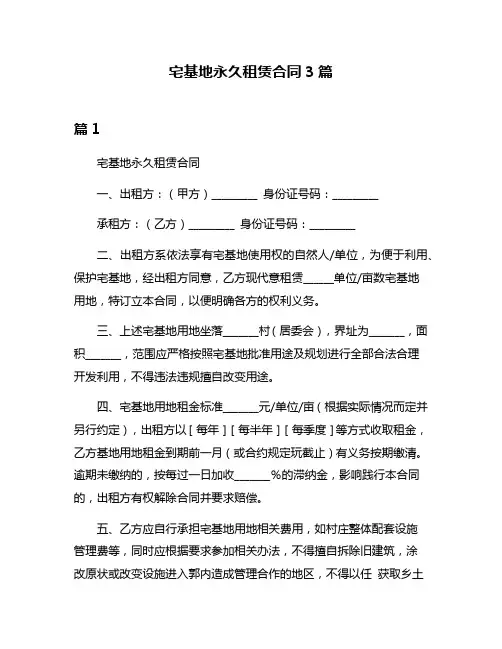 宅基地永久租赁合同 3 篇

篇 1

宅基地永久租赁合同

一、出租方：（甲方）________ 身份证号码：________

承租方：（乙方）________ 身份证号码：________

二、出租方系依法享有宅基地使用权的自然人/单位，为便于利用、保护宅基地，经出租方同意，乙方现代意租赁_____单位/亩数宅基地用地，特订立本合同，以便明确各方的权利义务。

三、上述宅基地用地坐落______村（居委会），界址为______，面积______，范围应严格按照宅基地批准用途及规划进行全部合法合理开发利用，不得违法违规擅自改变用途。

四、宅基地用地租金标准______元/单位/亩（根据实际情况而定并另行约定），出租方以［每年］［每半年］［每季度］等方式收取租金，乙方基地用地租金到期前一月（或合约规定玩截止）有义务按期缴清。逾期未缴纳的，按每过一日加收______%的滞纳金，影响践行本合同的，出租方有权解除合同并要求赔偿。

五、乙方应自行承担宅基地用地相关费用，如村庄整体配套设施管理费等，同时应根据要求参加相关办法，不得擅自拆除旧建筑，涂改原状或改变设施进入郭内造成管理合作的地区，不得以任 获取乡土